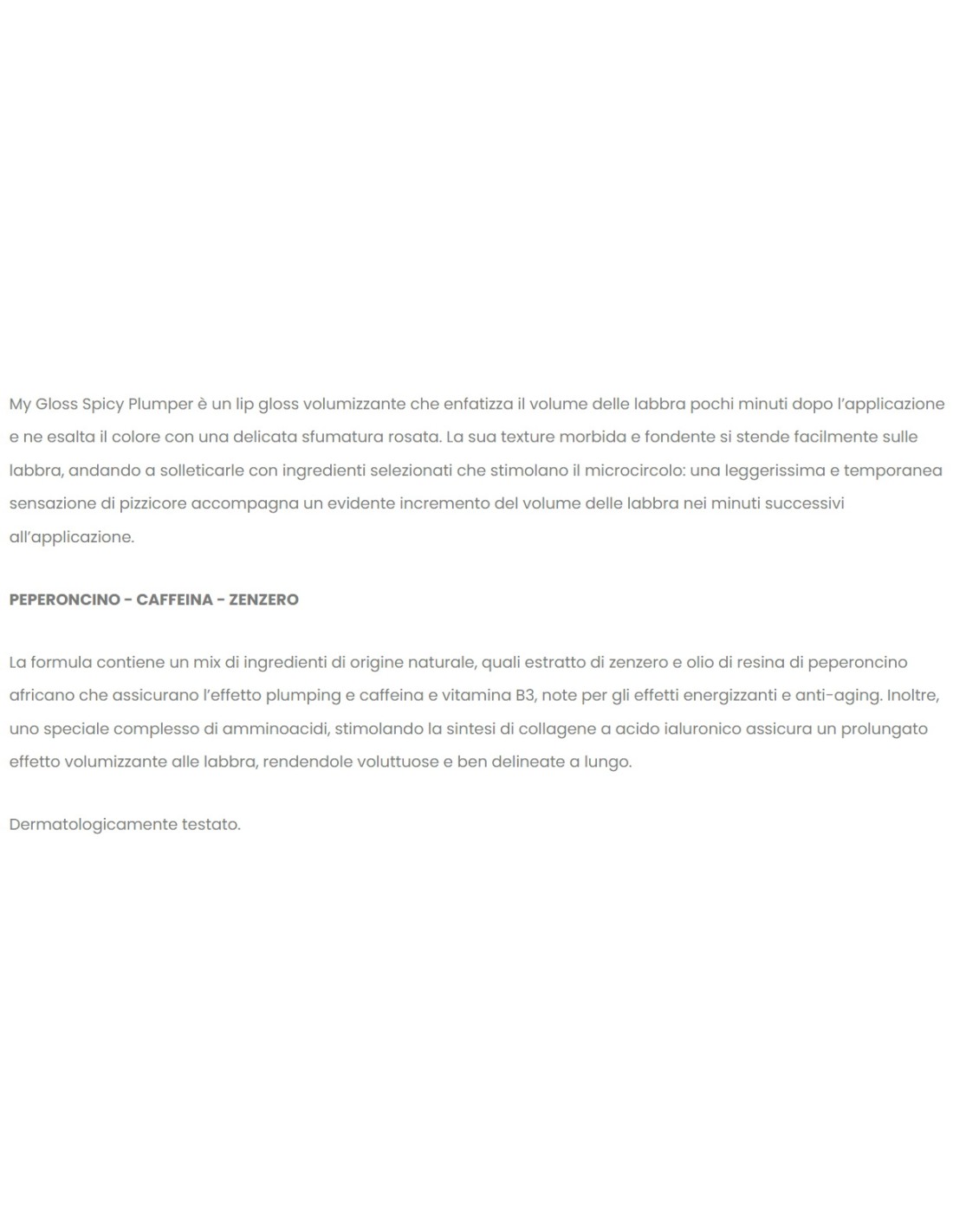 My Gloss Spicy Plumper è un lip gloss volumizzante che enfatizza il volume delle labbra pochi minuti dopo l'applicazione e ne esalta il colore con una delicata sfumatura rosata. La sua texture morbida e fondente si stende facilmente sulle labbra, andando a solleticarle con ingredienti selezionati che stimolano il microcircolo: una leggerissima e temporanea sensazione di pizzicore accompagna un evidente incremento del volume delle labbra nei minuti successivi all'applicazione.

PEPERONCINO - CAFFEINA - ZENZERO

La formula contiene un mix di ingredienti di origine naturale, quali estratto di zenzero e olio di resina di peperoncino africano che assicurano l'effetto plumping e caffeina e vitamina B3, note per gli effetti energizzanti e anti-aging. Inoltre, uno speciale complesso di amminoacidi, stimolando la sintesi di collagene a acido ialuronico assicura un prolungato effetto volumizzante alle labbra, rendendole voluttuose e ben delineate a lungo.

Dermatologicamente testato.